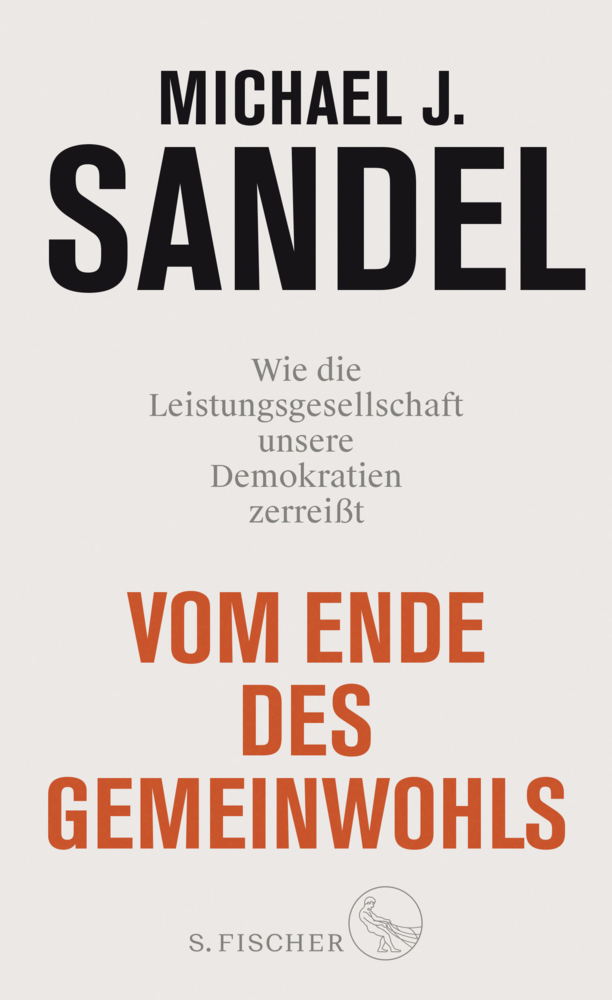 MICHAEL J.
SANDEL

Wie die Leistungsgesellschaft unsere Demokratien zerreißt

VOM ENDE DES GEMEINWOHLS

S. FISCHER